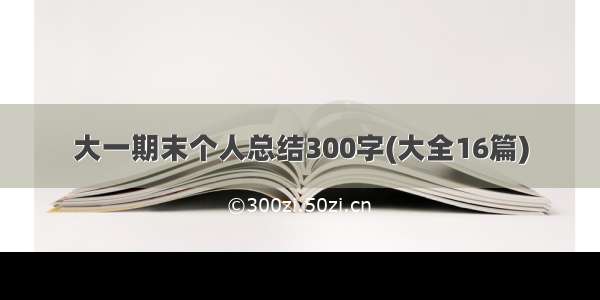 大一期末个人总结300字(大全16篇)

©300zi.50zi.cn